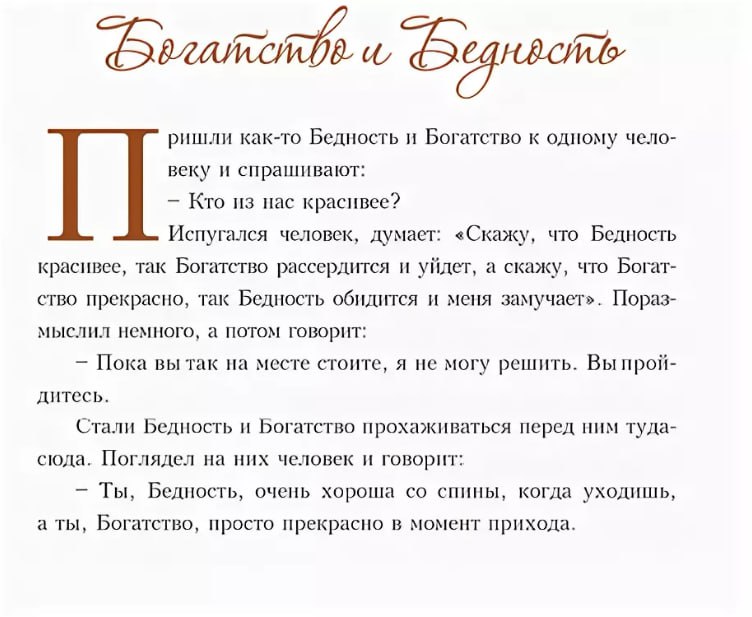 Богатство и Бедность

Пришли как-то Бедность и Богатство к одному человеку и спрашивают:

– Кто из нас красивее?

Испугался человек, думает: «Скажу, что Бедность красивее, так Богатство рассердится и уйдет, а скажу, что Богатство прекрасно, так Бедность обидится и меня замучает». Поразмыслил немного, а потом говорит:

– Пока вы так на месте стоите, я не могу решить. Вы пройдитесь.

Стали Бедность и Богатство прохаживаться перед ним туда-сюда. Поглядел на них человек и говорит:

– Ты, Бедность, очень хороша со спины, когда уходишь, а ты, Богатство, просто прекрасно в момент прихода.